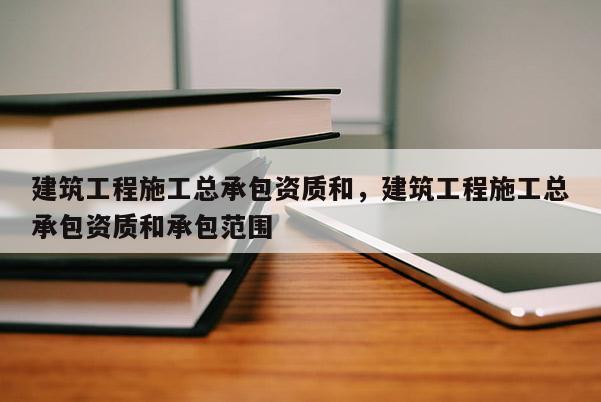 建筑工程施工总承包资质和，建筑工程施工总承包资质和承包范围